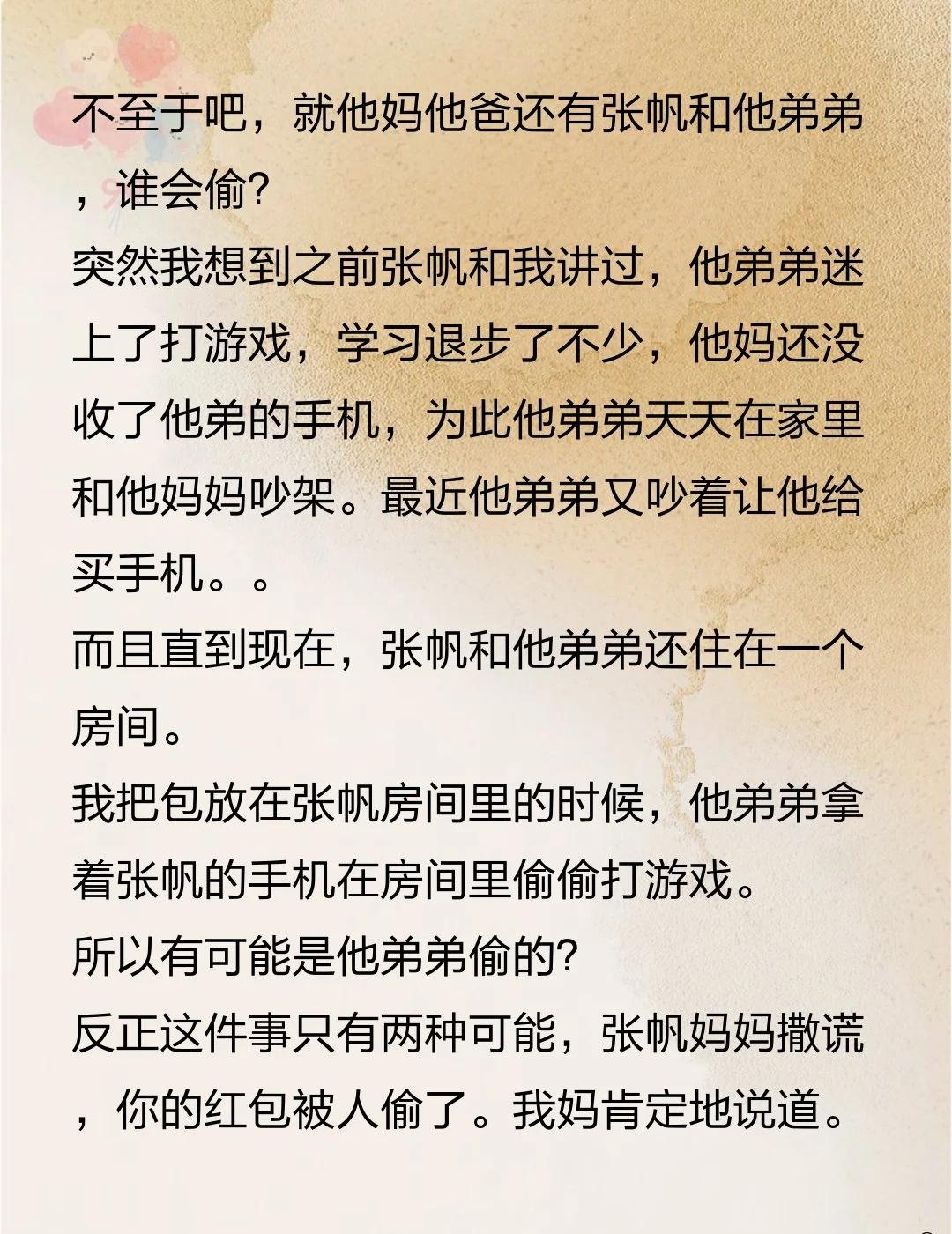 不至于吧，就他妈他爸还有张帆和他弟弟，谁会偷?
突然我想到之前张帆和我讲过，他弟弟迷上了打游戏，学习退步了不少，他妈还没收了他弟的手机，为此他弟弟天天在家里和他妈妈吵架。最近他弟弟又吵着让他给买手机。。
而且直到现在，张帆和他弟弟还住在一个房间。
我把包放在张帆房间里的时候，他弟弟拿着张帆的手机在房间里偷偷打游戏。
所以有可能是他弟弟偷的?
反正这件事只有两种可能，张帆妈妈撒谎，你的红包被人偷了。我妈肯定地说道。